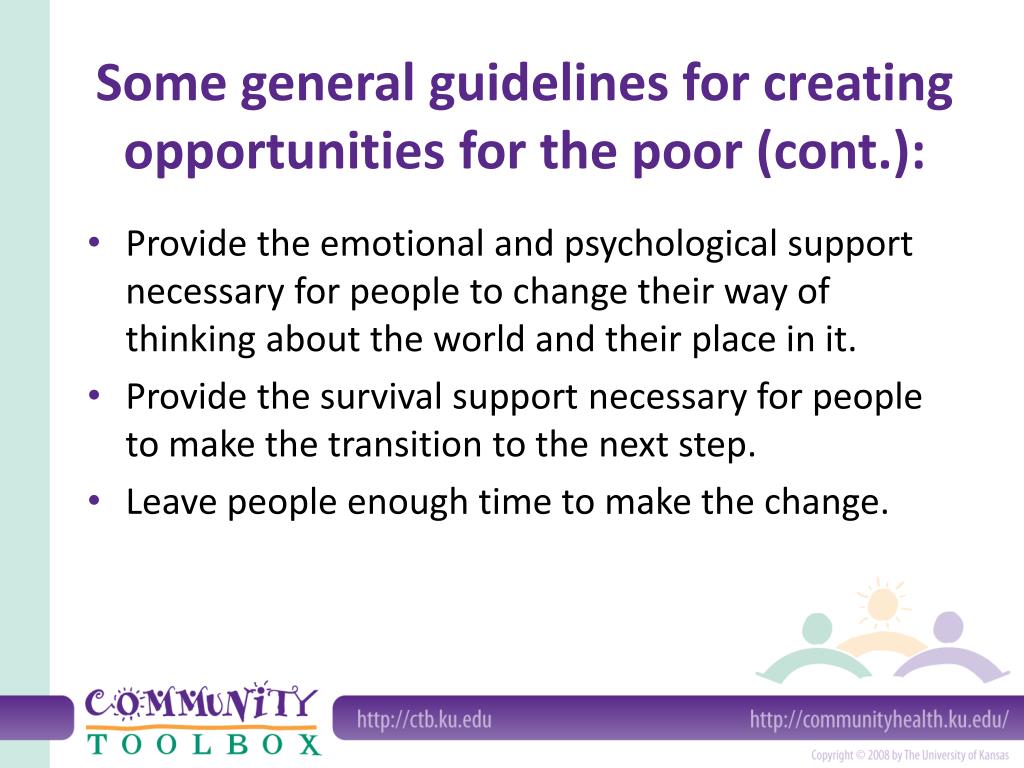 Some general guidelines for creating opportunities for the poor (cont.):

• Provide the emotional and psychological support necessary for people to change their way of thinking about the world and their place in it.
• Provide the survival support necessary for people to make the transition to the next step.
• Leave people enough time to make the change.

COMMUNITY TOOLBOX

http://ctb.ku.edu

http://communityhealth.ku.edu/

Copyright © 2008 by The University of Kansas